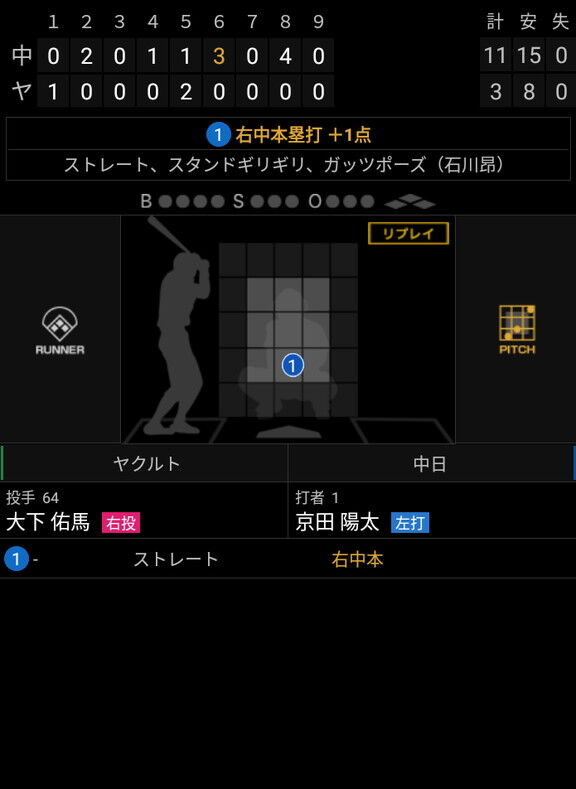 |  | 1 | 2 | 3 | 4 | 5 | 6 | 7 | 8 | 9 | 計 | 安 | 失 |
|---|---|---|---|---|---|---|---|---|---|---|---|---|
| 中 | 0 | 2 | 0 | 1 | 1 | 3 | 0 | 4 | 0 | 11 | 15 | 0 |
| ヤ | 1 | 0 | 0 | 0 | 2 | 0 | 0 | 0 | 0 | 3 | 8 | 0 |

1 右中本塁打 +1点
ストレート、スタンドギリギリ、ガッツポーズ（石川昂）

B S O

リプレイ

RUNNER

1

PITCH

ヤクルト
中日

投手 64
大下 佑馬 右投

打者 1
京田 陽太 左打

1 - ストレート 右中本